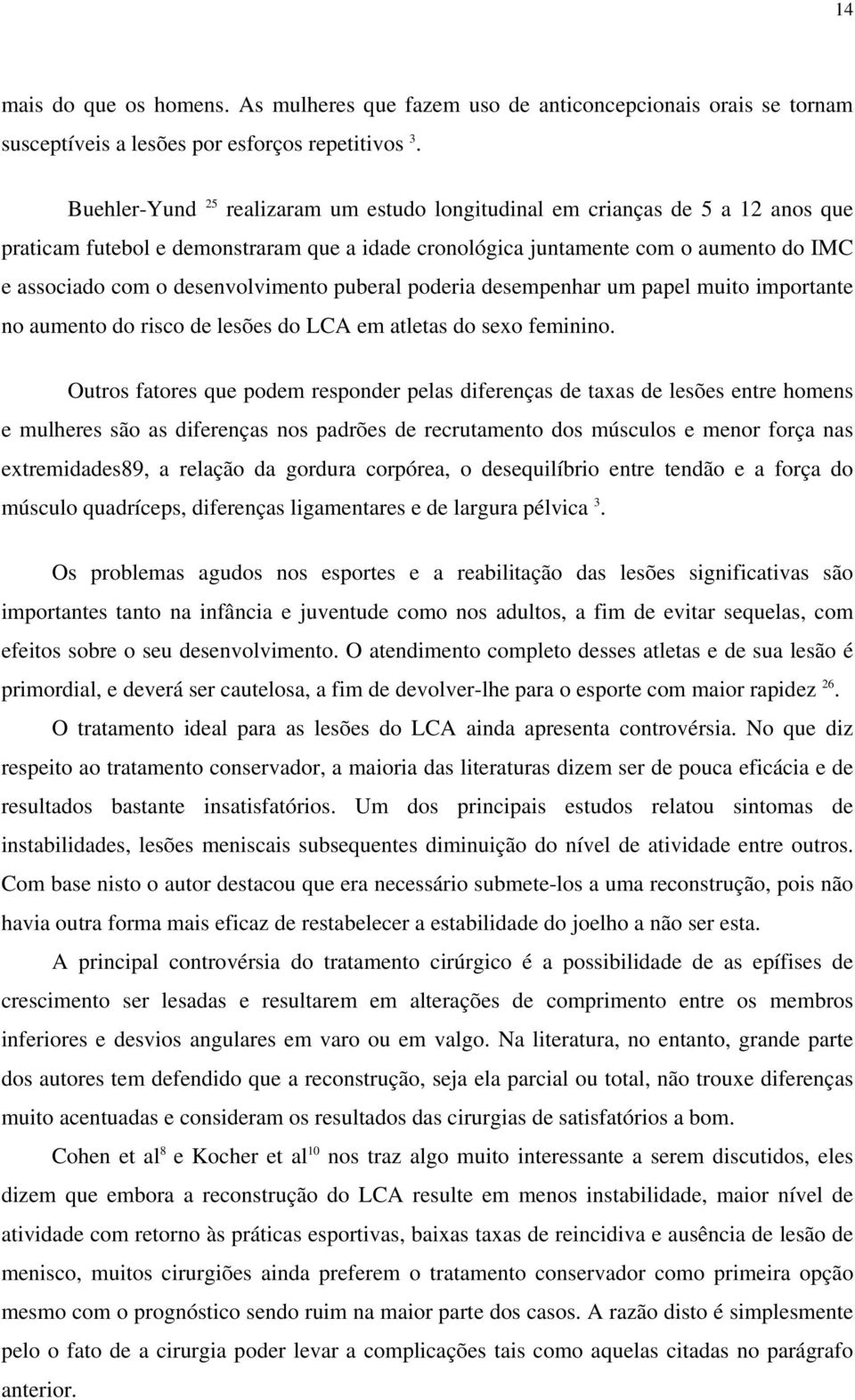 14

mais do que os homens. As mulheres que fazem uso de anticoncepcionais orais se tornam susceptíveis a lesões por esforços repetitivos $^{3}$.

Buehler-Yund $^{25}$ realizaram um estudo longitudinal em crianças de 5 a 12 anos que praticam futebol e demonstraram que a idade cronológica juntamente com o aumento do IMC e associado com o desenvolvimento puberal poderia desempenhar um papel muito importante no aumento do risco de lesões do LCA em atletas do sexo feminino.

Outros fatores que podem responder pelas diferenças de taxas de lesões entre homens e mulheres são as diferenças nos padrões de recrutamento dos músculos e menor força nas extremidades89, a relação da gordura corpórea, o desequilíbrio entre tendão e a força do músculo quadríceps, diferenças ligamentares e de largura pélvica $^{3}$.

Os problemas agudos nos esportes e a reabilitação das lesões significativas são importantes tanto na infância e juventude como nos adultos, a fim de evitar sequelas, com efeitos sobre o seu desenvolvimento. O atendimento completo desses atletas e de sua lesão é primordial, e deverá ser cautelosa, a fim de devolver-lhe para o esporte com maior rapidez $^{26}$.

O tratamento ideal para as lesões do LCA ainda apresenta controvérsia. No que diz respeito ao tratamento conservador, a maioria das literaturas dizem ser de pouca eficácia e de resultados bastante insatisfatórios. Um dos principais estudos relatou sintomas de instabilidades, lesões meniscais subsequentes diminuição do nível de atividade entre outros. Com base nisto o autor destacou que era necessário submete-los a uma reconstrução, pois não havia outra forma mais eficaz de restabelecer a estabilidade do joelho a não ser esta.

A principal controvérsia do tratamento cirúrgico é a possibilidade de as epífises de crescimento ser lesadas e resultarem em alterações de comprimento entre os membros inferiores e desvios angulares em varo ou em valgo. Na literatura, no entanto, grande parte dos autores tem defendido que a reconstrução, seja ela parcial ou total, não trouxe diferenças muito acentuadas e consideram os resultados das cirurgias de satisfatórios a bom.

Cohen et al$^{8}$ e Kocher et al$^{10}$ nos traz algo muito interessante a serem discutidos, eles dizem que embora a reconstrução do LCA resulte em menos instabilidade, maior nível de atividade com retorno às práticas esportivas, baixas taxas de reincidiva e ausência de lesão de menisco, muitos cirurgiões ainda preferem o tratamento conservador como primeira opção mesmo com o prognóstico sendo ruim na maior parte dos casos. A razão disto é simplesmente pelo o fato de a cirurgia poder levar a complicações tais como aquelas citadas no parágrafo anterior.